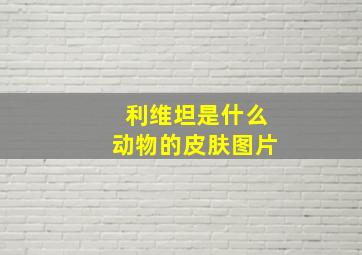 利维坦是什么
动物的皮肤图片